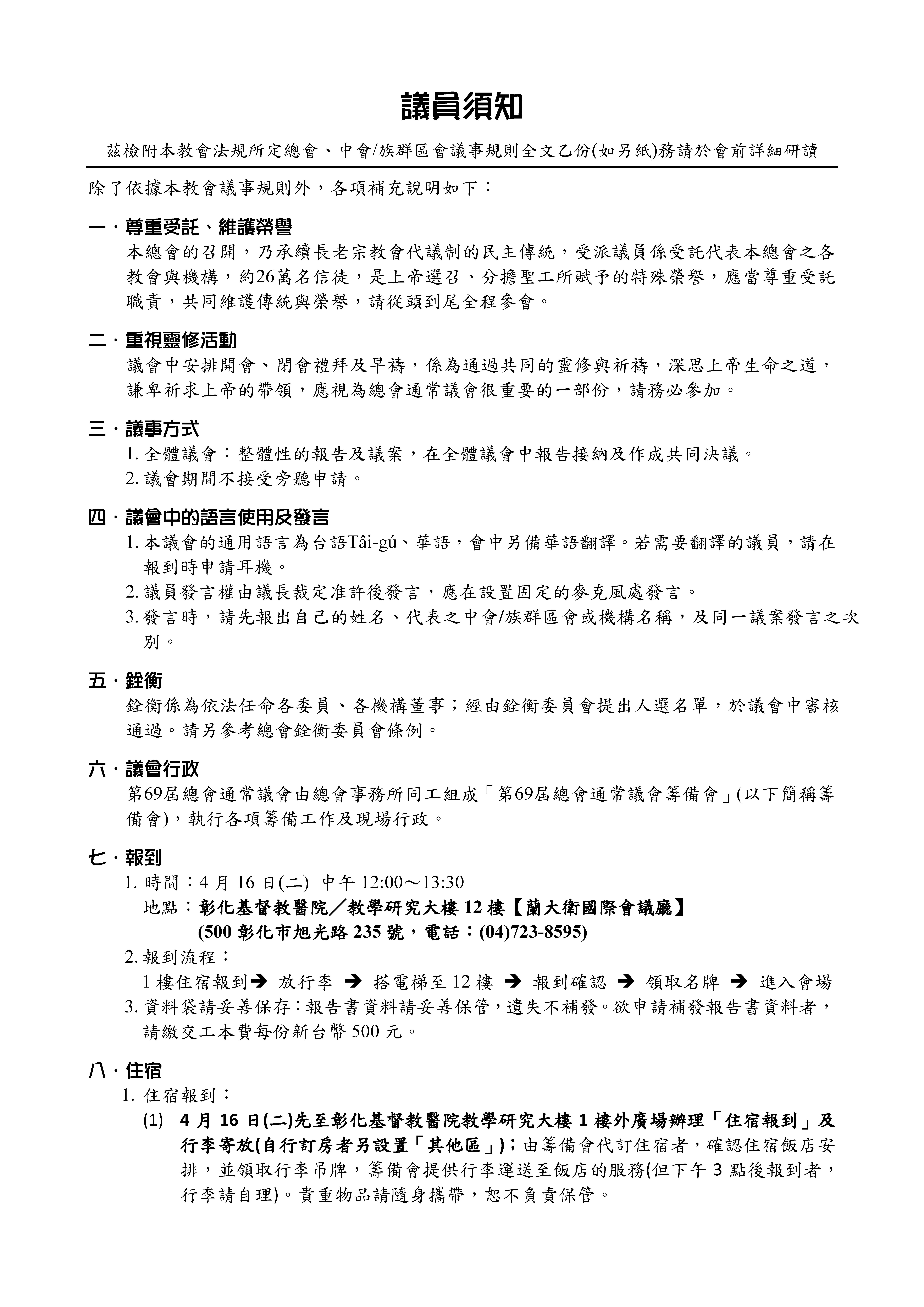 議員須知

茲檢附本教會法規所定總會、中會/族群區會議事規則全文乙份(如另紙)務請於會前詳細研讀

除了依據本教會議事規則外，各項補充說明如下：

一．尊重受託、維護榮譽

本總會的召開，乃承續長老宗教會代議制的民主傳統，受派議員係受託代表本總會之各教會與機構，約26萬名信徒，是上帝選召、分擔聖工所賦予的特殊榮譽，應當尊重受託職責，共同維護傳統與榮譽，請從頭到尾全程參會。

二．重視靈修活動

議會中安排開會、閉會禮拜及早禱，係為通過共同的靈修與祈禱，深思上帝生命之道，謙卑祈求上帝的帶領，應視為總會通常議會很重要的一部份，請務必參加。

三．議事方式

1. 全體議會：整體性的報告及議案，在全體議會中報告接納及作成共同決議。
2. 議會期間不接受旁聽申請。

四．議會中的語言使用及發言

1. 本議會的通用語言為台語Tâi-gú、華語，會中另備華語翻譯。若需要翻譯的議員，請在報到時申請耳機。
2. 議員發言權由議長裁定准許後發言，應在設置固定的麥克風處發言。
3. 發言時，請先報出自己的姓名、代表之中會/族群區會或機構名稱，及同一議案發言之次別。

五．銓衡

銓衡係為依法任命各委員、各機構董事；經由銓衡委員會提出人選名單，於議會中審核通過。請另參考總會銓衡委員會條例。

六．議會行政

第69屆總會通常議會由總會事務所同工組成「第69屆總會通常議會籌備會」(以下簡稱籌備會)，執行各項籌備工作及現場行政。

七．報到

1. 時間：4 月 16 日(二) 中午 12:00～13:30
地點：彰化基督教醫院／教學研究大樓 12 樓【蘭大衛國際會議廳】
(500 彰化市旭光路 235 號，電話：(04)723-8595)
2. 報到流程：
1 樓住宿報到➔ 放行李 ➔ 搭電梯至 12 樓 ➔ 報到確認 ➔ 領取名牌 ➔ 進入會場
3. 資料袋請妥善保存：報告書資料請妥善保管，遺失不補發。欲申請補發報告書資料者，請繳交工本費每份新台幣 500 元。

八．住宿

1. 住宿報到：
(1) 4 月 16 日(二)先至彰化基督教醫院教學研究大樓 1 樓外廣場辦理「住宿報到」及行李寄放(自行訂房者另設置「其他區」)；由籌備會代訂住宿者，確認住宿飯店安排，並領取行李吊牌，籌備會提供行李運送至飯店的服務(但下午 3 點後報到者，行李請自理)。貴重物品請隨身攜帶，恕不負責保管。